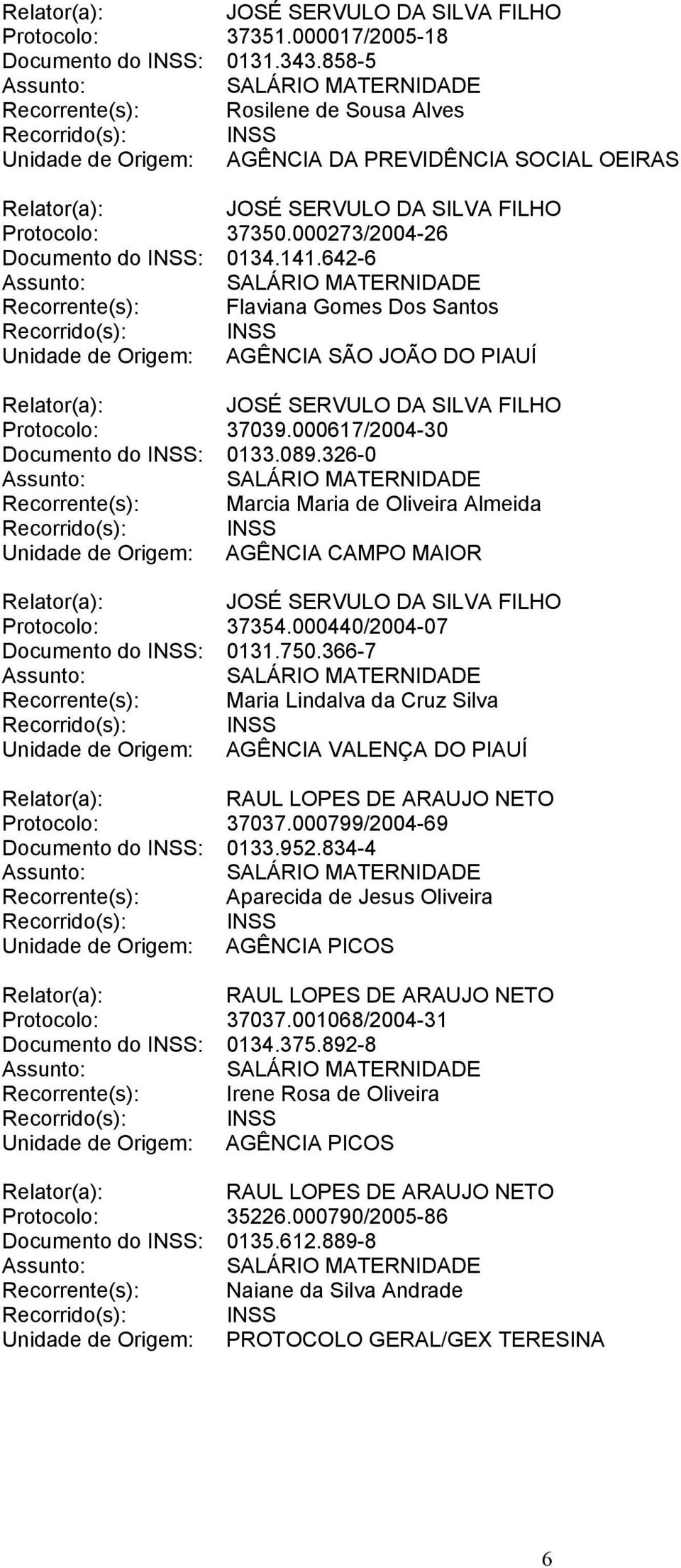 Relator(a): JOSÉ SERVULO DA SILVA FILHO
Protocolo: 37351.000017/2005-18
Documento do INSS: 0131.343.858-5
Assunto: SALÁRIO MATERNIDADE
Recorrente(s): Rosilene de Sousa Alves
Recorrido(s): INSS
Unidade de Origem: AGÊNCIA DA PREVIDÊNCIA SOCIAL OEIRAS

Relator(a): JOSÉ SERVULO DA SILVA FILHO
Protocolo: 37350.000273/2004-26
Documento do INSS: 0134.141.642-6
Assunto: SALÁRIO MATERNIDADE
Recorrente(s): Flaviana Gomes Dos Santos
Recorrido(s): INSS
Unidade de Origem: AGÊNCIA SÃO JOÃO DO PIAUÍ

Relator(a): JOSÉ SERVULO DA SILVA FILHO
Protocolo: 37039.000617/2004-30
Documento do INSS: 0133.089.326-0
Assunto: SALÁRIO MATERNIDADE
Recorrente(s): Marcia Maria de Oliveira Almeida
Recorrido(s): INSS
Unidade de Origem: AGÊNCIA CAMPO MAIOR

Relator(a): JOSÉ SERVULO DA SILVA FILHO
Protocolo: 37354.000440/2004-07
Documento do INSS: 0131.750.366-7
Assunto: SALÁRIO MATERNIDADE
Recorrente(s): Maria Lindalva da Cruz Silva
Recorrido(s): INSS
Unidade de Origem: AGÊNCIA VALENÇA DO PIAUÍ

Relator(a): RAUL LOPES DE ARAUJO NETO
Protocolo: 37037.000799/2004-69
Documento do INSS: 0133.952.834-4
Assunto: SALÁRIO MATERNIDADE
Recorrente(s): Aparecida de Jesus Oliveira
Recorrido(s): INSS
Unidade de Origem: AGÊNCIA PICOS

Relator(a): RAUL LOPES DE ARAUJO NETO
Protocolo: 37037.001068/2004-31
Documento do INSS: 0134.375.892-8
Assunto: SALÁRIO MATERNIDADE
Recorrente(s): Irene Rosa de Oliveira
Recorrido(s): INSS
Unidade de Origem: AGÊNCIA PICOS

Relator(a): RAUL LOPES DE ARAUJO NETO
Protocolo: 35226.000790/2005-86
Documento do INSS: 0135.612.889-8
Assunto: SALÁRIO MATERNIDADE
Recorrente(s): Naiane da Silva Andrade
Recorrido(s): INSS
Unidade de Origem: PROTOCOLO GERAL/GEX TERESINA

6